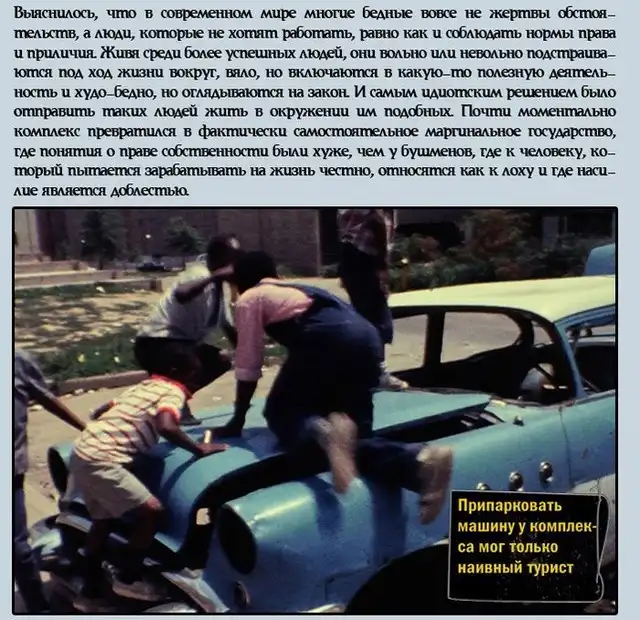 Выяснилось, что в современном мире многие бедные вовсе не жертвы обстоятельств, а люди, которые не хотят работать, равно как и соблюдать нормы права и приличия. Живя среди более успешных людей, они вольно или невольно подстраиваются под ход жизни вокруг, вяло, но включаются в какую-то полезную деятельность и худо-бедно, но оглядываются на закон. И самым идиотским решением было отправить таких людей жить в окружении им подобных. Почти моментально комплекс превратился в фактически самостоятельное маргинальное государство, где понятия о праве собственности были хуже, чем у бушменов, где к человеку, который пытается зарабатывать на жизнь честно, относятся как к лоху и где насилие является доблестью.

Припарковать машину у комплекса мог только наивный турист